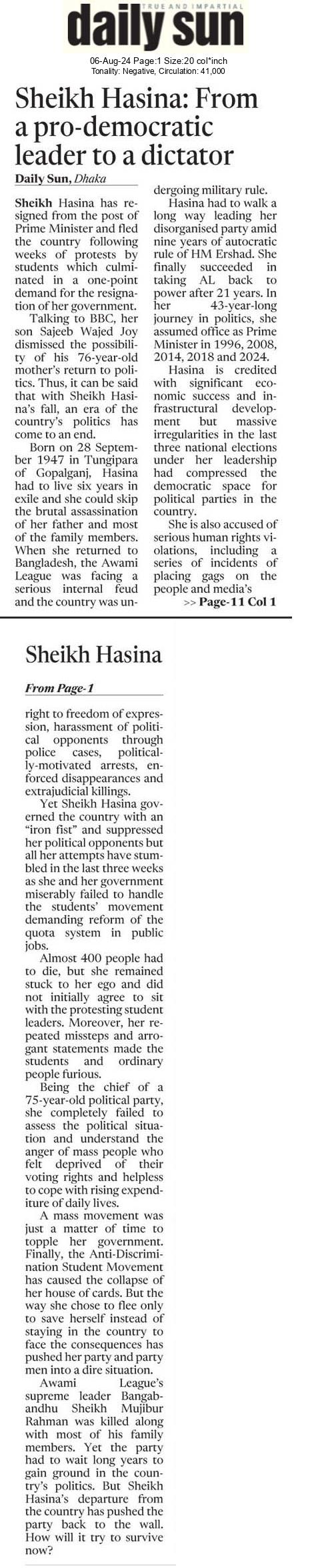 TRUE AND IMPARTIAL
daily sun

06-Aug-24 Page:1 Size:20 col*inch
Tonality: Negative, Circulation: 41,000

Sheikh Hasina: From a pro-democratic leader to a dictator

Daily Sun, Dhaka

Sheikh Hasina has resigned from the post of Prime Minister and fled the country following weeks of protests by students which culminated in a one-point demand for the resignation of her government.

Talking to BBC, her son Sajeeb Wajed Joy dismissed the possibility of his 76-year-old mother's return to politics. Thus, it can be said that with Sheikh Hasina's fall, an era of the country's politics has come to an end.

Born on 28 September 1947 in Tungipara of Gopalganj, Hasina had to live six years in exile and she could skip the brutal assassination of her father and most of the family members. When she returned to Bangladesh, the Awami League was facing a serious internal feud and the country was undergoing military rule.

Hasina had to walk a long way leading her disorganised party amid nine years of autocratic rule of HM Ershad. She finally succeeded in taking AL back to power after 21 years. In her 43-year-long journey in politics, she assumed office as Prime Minister in 1996, 2008, 2014, 2018 and 2024.

Hasina is credited with significant economic success and infrastructural development but massive irregularities in the last three national elections under her leadership had compressed the democratic space for political parties in the country.

She is also accused of serious human rights violations, including a series of incidents of placing gags on the people and media's

>> Page-11 Col 1

Sheikh Hasina

From Page-1

right to freedom of expression, harassment of political opponents through police cases, politically-motivated arrests, enforced disappearances and extrajudicial killings.

Yet Sheikh Hasina governed the country with an "iron fist" and suppressed her political opponents but all her attempts have stumbled in the last three weeks as she and her government miserably failed to handle the students' movement demanding reform of the quota system in public jobs.

Almost 400 people had to die, but she remained stuck to her ego and did not initially agree to sit with the protesting student leaders. Moreover, her repeated missteps and arrogant statements made the students and ordinary people furious.

Being the chief of a 75-year-old political party, she completely failed to assess the political situation and understand the anger of mass people who felt deprived of their voting rights and helpless to cope with rising expenditure of daily lives.

A mass movement was just a matter of time to topple her government. Finally, the Anti-Discrimination Student Movement has caused the collapse of her house of cards. But the way she chose to flee only to save herself instead of staying in the country to face the consequences has pushed her party and party men into a dire situation.

Awami League's supreme leader Bangabandhu Sheikh Mujibur Rahman was killed along with most of his family members. Yet the party had to wait long years to gain ground in the country's politics. But Sheikh Hasina's departure from the country has pushed the party back to the wall. How will it try to survive now?